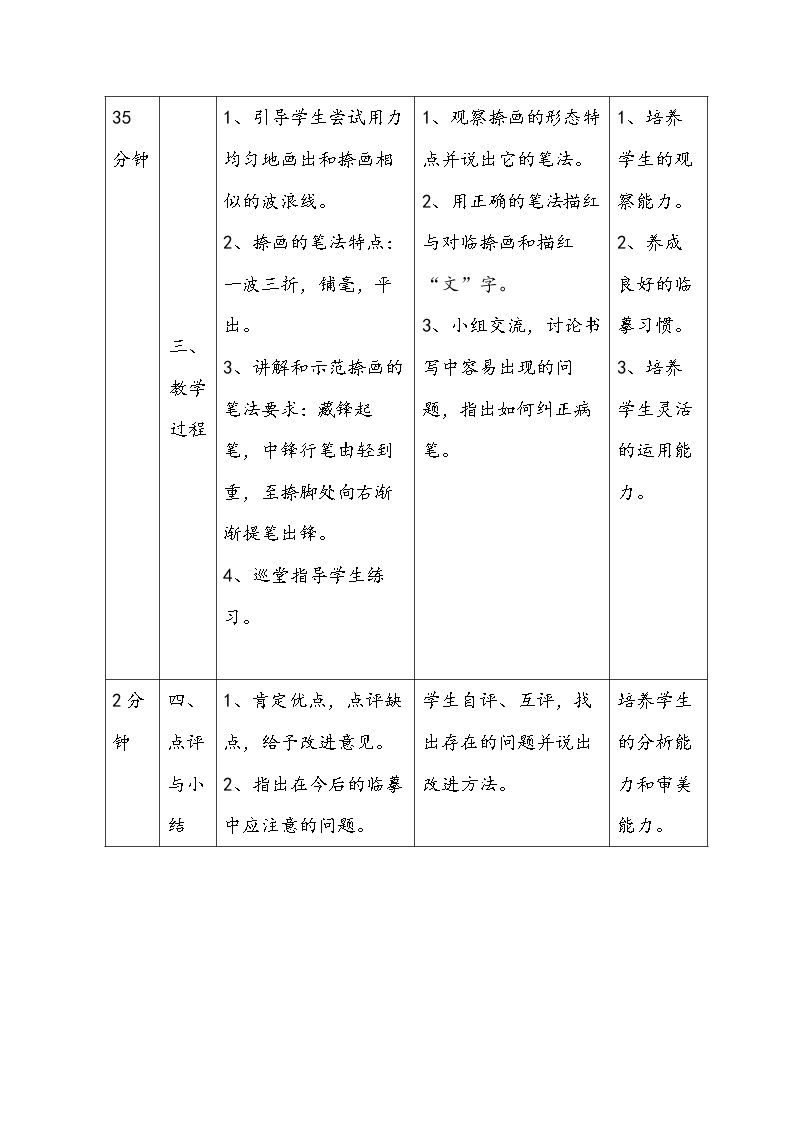 | 35分钟 | 三、教学过程 | 1、引导学生尝试用力均匀地画出和捺画相似的波浪线。 2、捺画的笔法特点：一波三折，铺毫，平出。 3、讲解和示范捺画的笔法要求：藏锋起笔，中锋行笔由轻到重，至捺脚处向右渐渐提笔出锋。 4、巡堂指导学生练习。 | 1、观察捺画的形态特点并说出它的笔法。 2、用正确的笔法描红与对临捺画和描红“文”字。 3、小组交流，讨论书写中容易出现的问题，指出如何纠正病笔。 | 1、培养学生的观察能力。 2、养成良好的临摹习惯。 3、培养学生灵活的运用能力。 |
|---|---|---|---|---|
| 2分钟 | 四、点评与小结 | 1、肯定优点，点评缺点，给予改进意见。 2、指出在今后的临摹中应注意的问题。 | 学生自评、互评，找出存在的问题并说出改进方法。 | 培养学生的分析能力和审美能力。 |